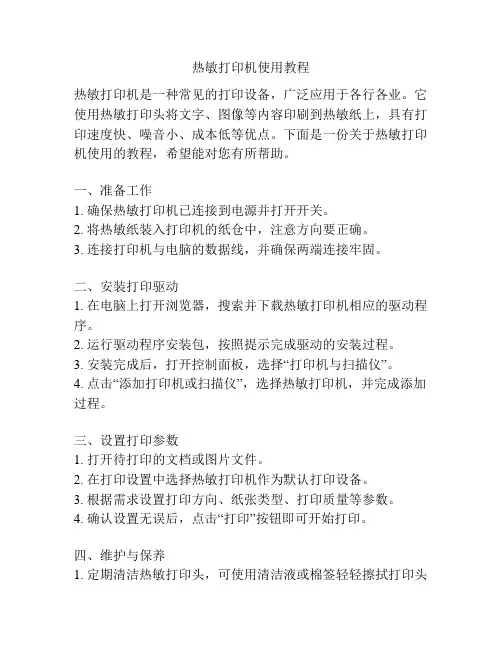 热敏打印机使用教程

热敏打印机是一种常见的打印设备，广泛应用于各行各业。它使用热敏打印头将文字、图像等内容印刷到热敏纸上，具有打印速度快、噪音小、成本低等优点。下面是一份关于热敏打印机使用的教程，希望能对您有所帮助。

一、准备工作
1. 确保热敏打印机已连接到电源并打开开关。
2. 将热敏纸装入打印机的纸仓中，注意方向要正确。
3. 连接打印机与电脑的数据线，并确保两端连接牢固。

二、安装打印驱动
1. 在电脑上打开浏览器，搜索并下载热敏打印机相应的驱动程序。
2. 运行驱动程序安装包，按照提示完成驱动的安装过程。
3. 安装完成后，打开控制面板，选择“打印机与扫描仪”。
4. 点击“添加打印机或扫描仪”，选择热敏打印机，并完成添加过程。

三、设置打印参数
1. 打开待打印的文档或图片文件。
2. 在打印设置中选择热敏打印机作为默认打印设备。
3. 根据需求设置打印方向、纸张类型、打印质量等参数。
4. 确认设置无误后，点击“打印”按钮即可开始打印。

四、维护与保养
1. 定期清洁热敏打印头，可使用清洁液或棉签轻轻擦拭打印头